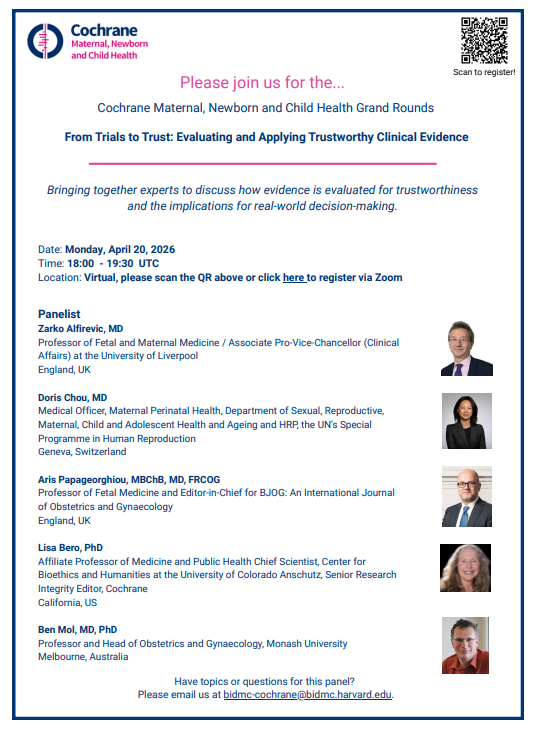 Cochrane
Maternal, Newborn and Child Health

Scan to register!

Please join us for the...

Cochrane Maternal, Newborn and Child Health Grand Rounds

From Trials to Trust: Evaluating and Applying Trustworthy Clinical Evidence

Bringing together experts to discuss how evidence is evaluated for trustworthiness and the implications for real-world decision-making.

Date: Monday, April 20, 2026
Time: 18:00 - 19:30 UTC
Location: Virtual, please scan the QR above or click here to register via Zoom

Panelist

Zarko Alfirevic, MD
Professor of Fetal and Maternal Medicine / Associate Pro-Vice-Chancellor (Clinical Affairs) at the University of Liverpool
England, UK

Doris Chou, MD
Medical Officer, Maternal Perinatal Health, Department of Sexual, Reproductive, Maternal, Child and Adolescent Health and Ageing and HRP, the UN's Special Programme in Human Reproduction
Geneva, Switzerland

Aris Papageorghiou, MBChB, MD, FRCOG
Professor of Fetal Medicine and Editor-in-Chief for BJOG: An International Journal of Obstetrics and Gynaecology
England, UK

Lisa Bero, PhD
Affiliate Professor of Medicine and Public Health Chief Scientist, Center for Bioethics and Humanities at the University of Colorado Anschutz, Senior Research Integrity Editor, Cochrane
California, US

Ben Mol, MD, PhD
Professor and Head of Obstetrics and Gynaecology, Monash University
Melbourne, Australia

Have topics or questions for this panel?
Please email us at bidmc-cochrane@bidmc.harvard.edu.